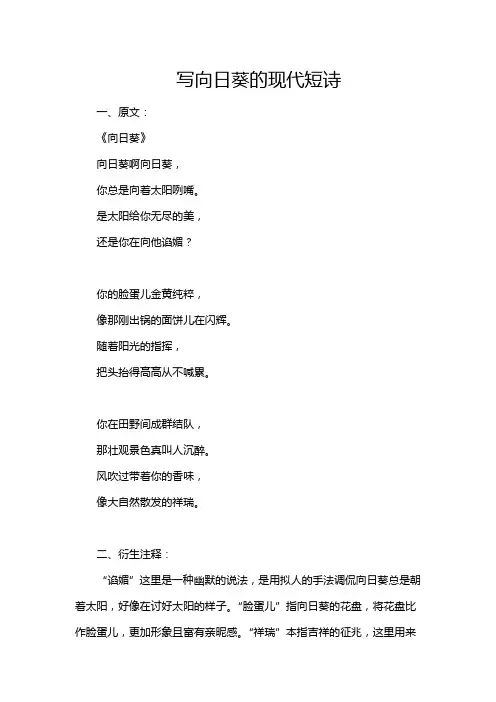 写向日葵的现代短诗

一、原文：

《向日葵》

向日葵啊向日葵，

你总是向着太阳咧嘴。

是太阳给你无尽的美，

还是你在向他谄媚？

你的脸蛋儿金黄纯粹，

像那刚出锅的面饼儿在闪辉。

随着阳光的指挥，

把头抬得高高从不喊累。

你在田野间成群结队，

那壮观景色真叫人沉醉。

风吹过带着你的香味，

像大自然散发的祥瑞。

二、衍生注释：

“谄媚”这里是一种幽默的说法，是用拟人的手法调侃向日葵总是朝着太阳，好像在讨好太阳的样子。“脸蛋儿”指向日葵的花盘，将花盘比作脸蛋儿，更加形象且富有亲昵感。“祥瑞”本指吉祥的征兆，这里用来